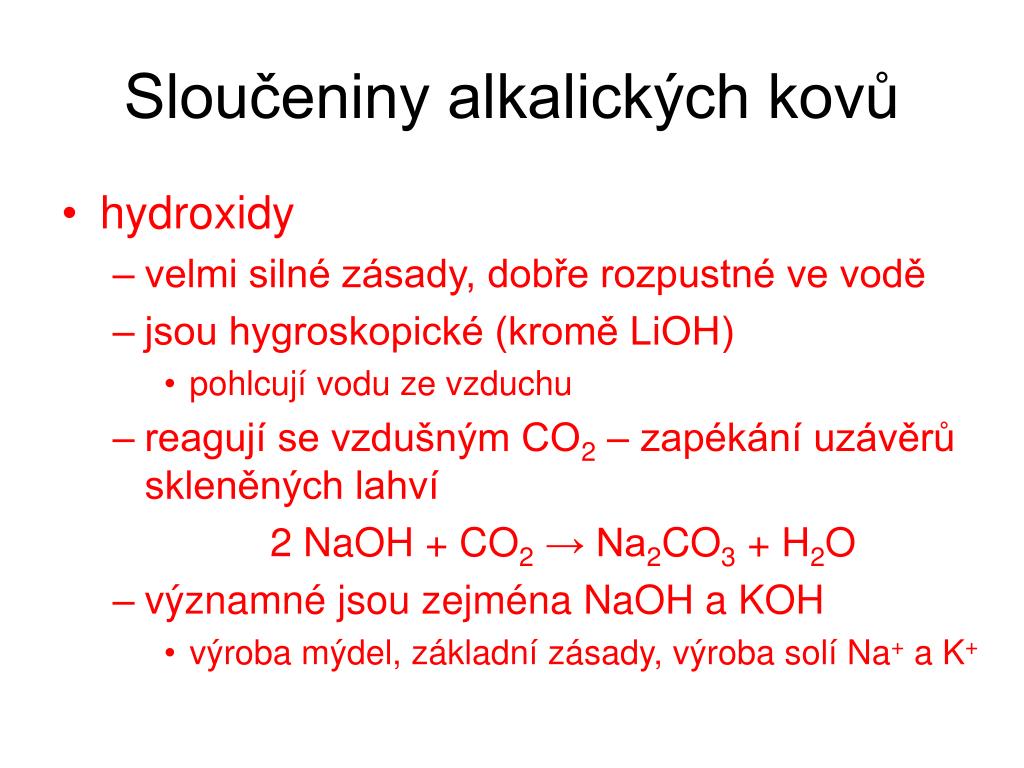 Sloučeniny alkalických kovů

• hydroxidy
– velmi silné zásady, dobře rozpustné ve vodě
– jsou hygroskopické (kromě LiOH)
• pohlcují vodu ze vzduchu
– reagují se vzdušným $CO_2$ – zapékání uzávěrů skleněných lahví
$2\ NaOH + CO_2 \rightarrow Na_2CO_3 + H_2O$
– významné jsou zejména NaOH a KOH
• výroba mýdel, základní zásady, výroba solí $Na^+$ a $K^+$